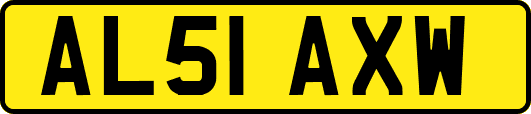 AL51 AXW